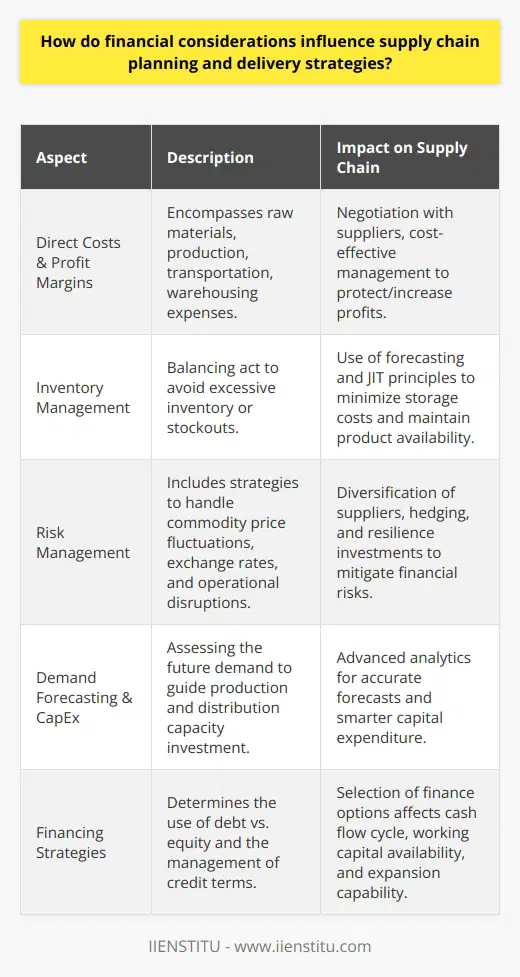 How do financial considerations influence supply chain planning and delivery strategies?

| Aspect | Description | Impact on Supply Chain |
|---|---|---|
| Direct Costs & Profit Margins | Encompasses raw materials, production, transportation, warehousing expenses. | Negotiation with suppliers, cost-effective management to protect/increase profits. |
| Inventory Management | Balancing act to avoid excessive inventory or stockouts. | Use of forecasting and JIT principles to minimize storage costs and maintain product availability. |
| Risk Management | Includes strategies to handle commodity price fluctuations, exchange rates, and operational disruptions. | Diversification of suppliers, hedging, and resilience investments to mitigate financial risks. |
| Demand Forecasting & CapEx | Assessing the future demand to guide production and distribution capacity investment. | Advanced analytics for accurate forecasts and smarter capital expenditure. |
| Financing Strategies | Determines the use of debt vs. equity and the management of credit terms. | Selection of finance options affects cash flow cycle, working capital availability, and expansion capability. |

IIENSTITU - www.iienstitu.com